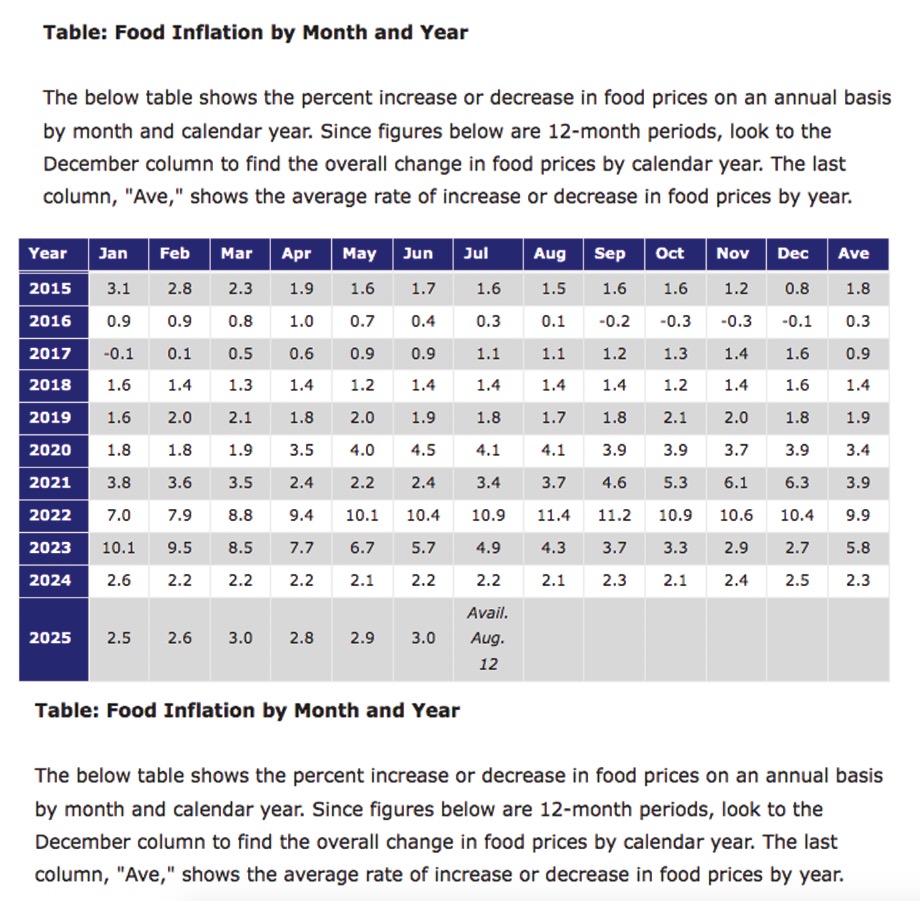 Table: Food Inflation by Month and Year

The below table shows the percent increase or decrease in food prices on an annual basis by month and calendar year. Since figures below are 12-month periods, look to the December column to find the overall change in food prices by calendar year. The last column, "Ave," shows the average rate of increase or decrease in food prices by year.

| Year | Jan | Feb | Mar | Apr | May | Jun | Jul | Aug | Sep | Oct | Nov | Dec | Ave |
|---|---|---|---|---|---|---|---|---|---|---|---|---|---|
| 2015 | 3.1 | 2.8 | 2.3 | 1.9 | 1.6 | 1.7 | 1.6 | 1.5 | 1.6 | 1.6 | 1.2 | 0.8 | 1.8 |
| 2016 | 0.9 | 0.9 | 0.8 | 1.0 | 0.7 | 0.4 | 0.3 | 0.1 | -0.2 | -0.3 | -0.3 | -0.1 | 0.3 |
| 2017 | -0.1 | 0.1 | 0.5 | 0.6 | 0.9 | 0.9 | 1.1 | 1.1 | 1.2 | 1.3 | 1.4 | 1.6 | 0.9 |
| 2018 | 1.6 | 1.4 | 1.3 | 1.4 | 1.2 | 1.4 | 1.4 | 1.4 | 1.4 | 1.2 | 1.4 | 1.6 | 1.4 |
| 2019 | 1.6 | 2.0 | 2.1 | 1.8 | 2.0 | 1.9 | 1.8 | 1.7 | 1.8 | 2.1 | 2.0 | 1.8 | 1.9 |
| 2020 | 1.8 | 1.8 | 1.9 | 3.5 | 4.0 | 4.5 | 4.1 | 4.1 | 3.9 | 3.9 | 3.7 | 3.9 | 3.4 |
| 2021 | 3.8 | 3.6 | 3.5 | 2.4 | 2.2 | 2.4 | 3.4 | 3.7 | 4.6 | 5.3 | 6.1 | 6.3 | 3.9 |
| 2022 | 7.0 | 7.9 | 8.8 | 9.4 | 10.1 | 10.4 | 10.9 | 11.4 | 11.2 | 10.9 | 10.6 | 10.4 | 9.9 |
| 2023 | 10.1 | 9.5 | 8.5 | 7.7 | 6.7 | 5.7 | 4.9 | 4.3 | 3.7 | 3.3 | 2.9 | 2.7 | 5.8 |
| 2024 | 2.6 | 2.2 | 2.2 | 2.2 | 2.1 | 2.2 | 2.2 | 2.1 | 2.3 | 2.1 | 2.4 | 2.5 | 2.3 |
| 2025 | 2.5 | 2.6 | 3.0 | 2.8 | 2.9 | 3.0 | Avail. Aug. 12 | | | | | | |

Table: Food Inflation by Month and Year

The below table shows the percent increase or decrease in food prices on an annual basis by month and calendar year. Since figures below are 12-month periods, look to the December column to find the overall change in food prices by calendar year. The last column, "Ave," shows the average rate of increase or decrease in food prices by year.